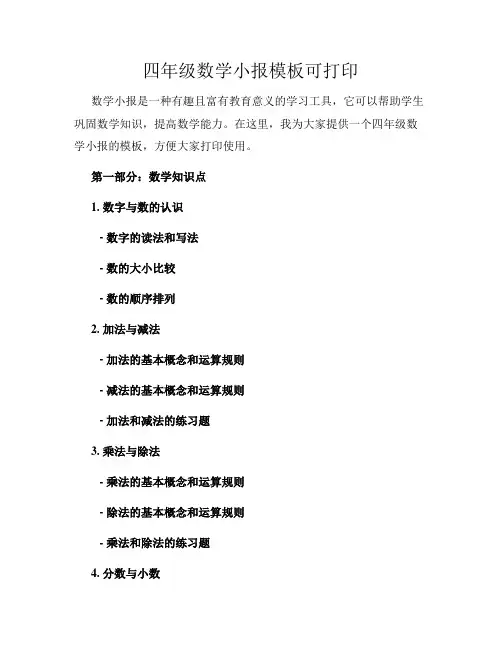 四年级数学小报模板可打印

数学小报是一种有趣且富有教育意义的学习工具，它可以帮助学生巩固数学知识，提高数学能力。在这里，我为大家提供一个四年级数学小报的模板，方便大家打印使用。

第一部分：数学知识点

1. 数字与数的认识

- 数字的读法和写法

- 数的大小比较

- 数的顺序排列

2. 加法与减法

- 加法的基本概念和运算规则

- 减法的基本概念和运算规则

- 加法和减法的练习题

3. 乘法与除法

- 乘法的基本概念和运算规则

- 除法的基本概念和运算规则

- 乘法和除法的练习题

4. 分数与小数